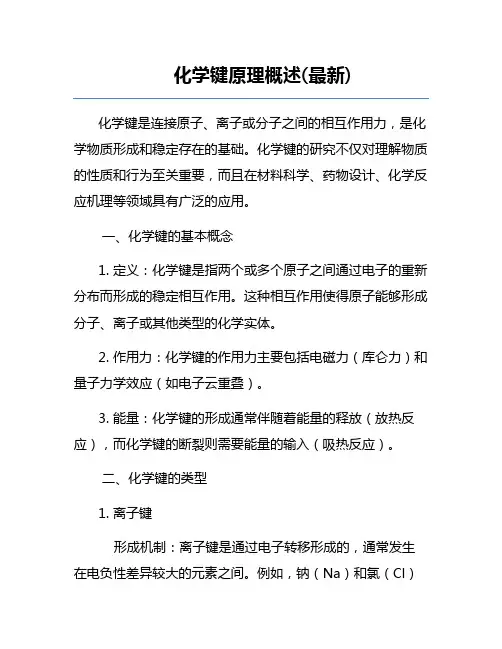 化学键原理概述(最新)

化学键是连接原子、离子或分子之间的相互作用力，是化学物质形成和稳定存在的基础。化学键的研究不仅对理解物质的性质和行为至关重要，而且在材料科学、药物设计、化学反应机理等领域具有广泛的应用。

一、化学键的基本概念

1. 定义：化学键是指两个或多个原子之间通过电子的重新分布而形成的稳定相互作用。这种相互作用使得原子能够形成分子、离子或其他类型的化学实体。

2. 作用力：化学键的作用力主要包括电磁力（库仑力）和量子力学效应（如电子云重叠）。

3. 能量：化学键的形成通常伴随着能量的释放（放热反应），而化学键的断裂则需要能量的输入（吸热反应）。

二、化学键的类型

1. 离子键

形成机制：离子键是通过电子转移形成的，通常发生在电负性差异较大的元素之间。例如，钠（Na）和氯（Cl）